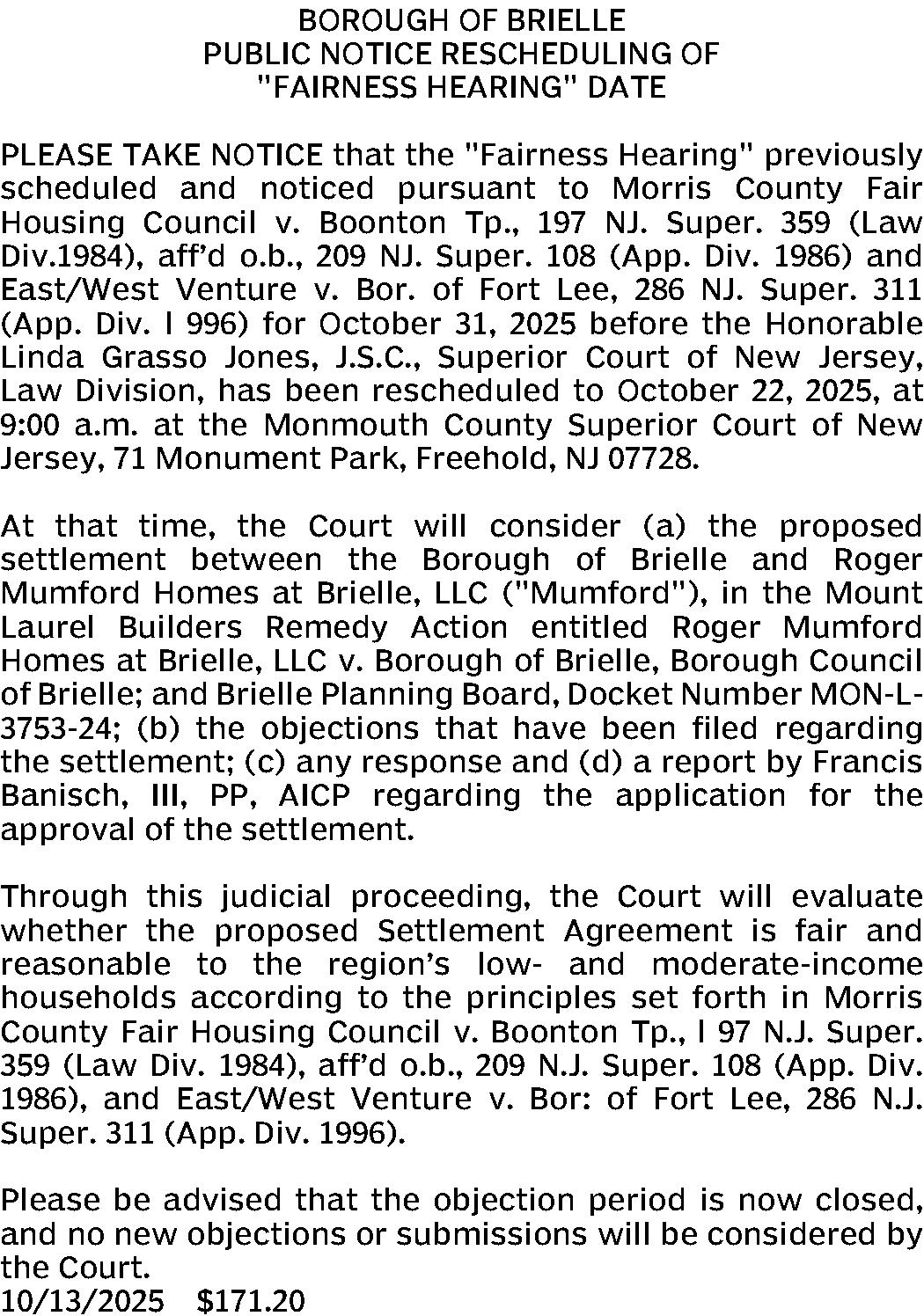 BOROUGH OF BRIELLE
PUBLIC NOTICE RESCHEDULING OF
"FAIRNESS HEARING" DATE

PLEASE TAKE NOTICE that the "Fairness Hearing" previously scheduled and noticed pursuant to Morris County Fair Housing Council v. Boonton Tp., 197 NJ. Super. 359 (Law Div.1984), aff'd o.b., 209 NJ. Super. 108 (App. Div. 1986) and East/West Venture v. Bor. of Fort Lee, 286 NJ. Super. 311 (App. Div. l 996) for October 31, 2025 before the Honorable Linda Grasso Jones, J.S.C., Superior Court of New Jersey, Law Division, has been rescheduled to October 22, 2025, at 9:00 a.m. at the Monmouth County Superior Court of New Jersey, 71 Monument Park, Freehold, NJ 07728.

At that time, the Court will consider (a) the proposed settlement between the Borough of Brielle and Roger Mumford Homes at Brielle, LLC ("Mumford"), in the Mount Laurel Builders Remedy Action entitled Roger Mumford Homes at Brielle, LLC v. Borough of Brielle, Borough Council of Brielle; and Brielle Planning Board, Docket Number MON-L-3753-24; (b) the objections that have been filed regarding the settlement; (c) any response and (d) a report by Francis Banisch, III, PP, AICP regarding the application for the approval of the settlement.

Through this judicial proceeding, the Court will evaluate whether the proposed Settlement Agreement is fair and reasonable to the region's low- and moderate-income households according to the principles set forth in Morris County Fair Housing Council v. Boonton Tp., l 97 N.J. Super. 359 (Law Div. 1984), aff'd o.b., 209 N.J. Super. 108 (App. Div. 1986), and East/West Venture v. Bor: of Fort Lee, 286 N.J. Super. 311 (App. Div. 1996).

Please be advised that the objection period is now closed, and no new objections or submissions will be considered by the Court.
10/13/2025 $171.20